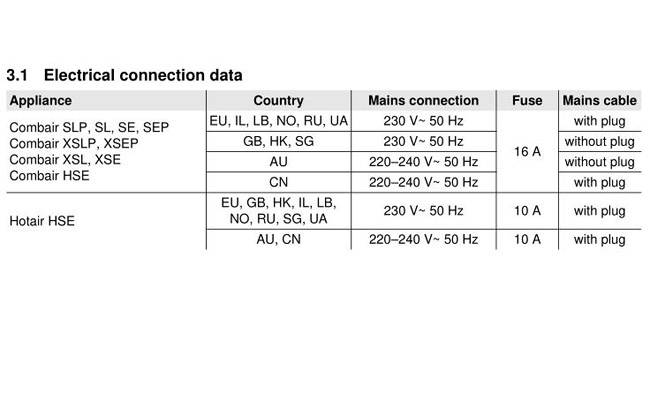 3.1 Electrical connection data

| Appliance | Country | Mains connection | Fuse | Mains cable |
|---|---|---|---|---|
| Combair SLP, SL, SE, SEP Combair XSLP, XSEP Combair XSL, XSE Combair HSE | EU, IL, LB, NO, RU, UA | 230 V~ 50 Hz | 16 A | with plug |
| | GB, HK, SG | 230 V~ 50 Hz | | without plug |
| | AU | 220–240 V~ 50 Hz | | without plug |
| | CN | 220–240 V~ 50 Hz | | with plug |
| Hotair HSE | EU, GB, HK, IL, LB, NO, RU, SG, UA | 230 V~ 50 Hz | 10 A | with plug |
| | AU, CN | 220–240 V~ 50 Hz | 10 A | with plug |